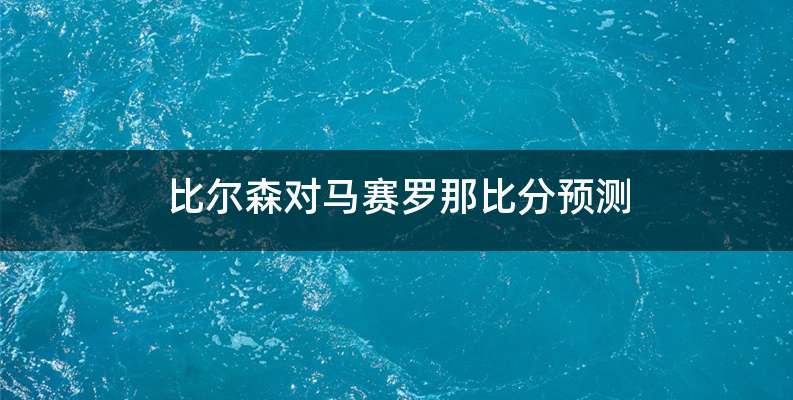 比尔森对马赛罗那比分预测